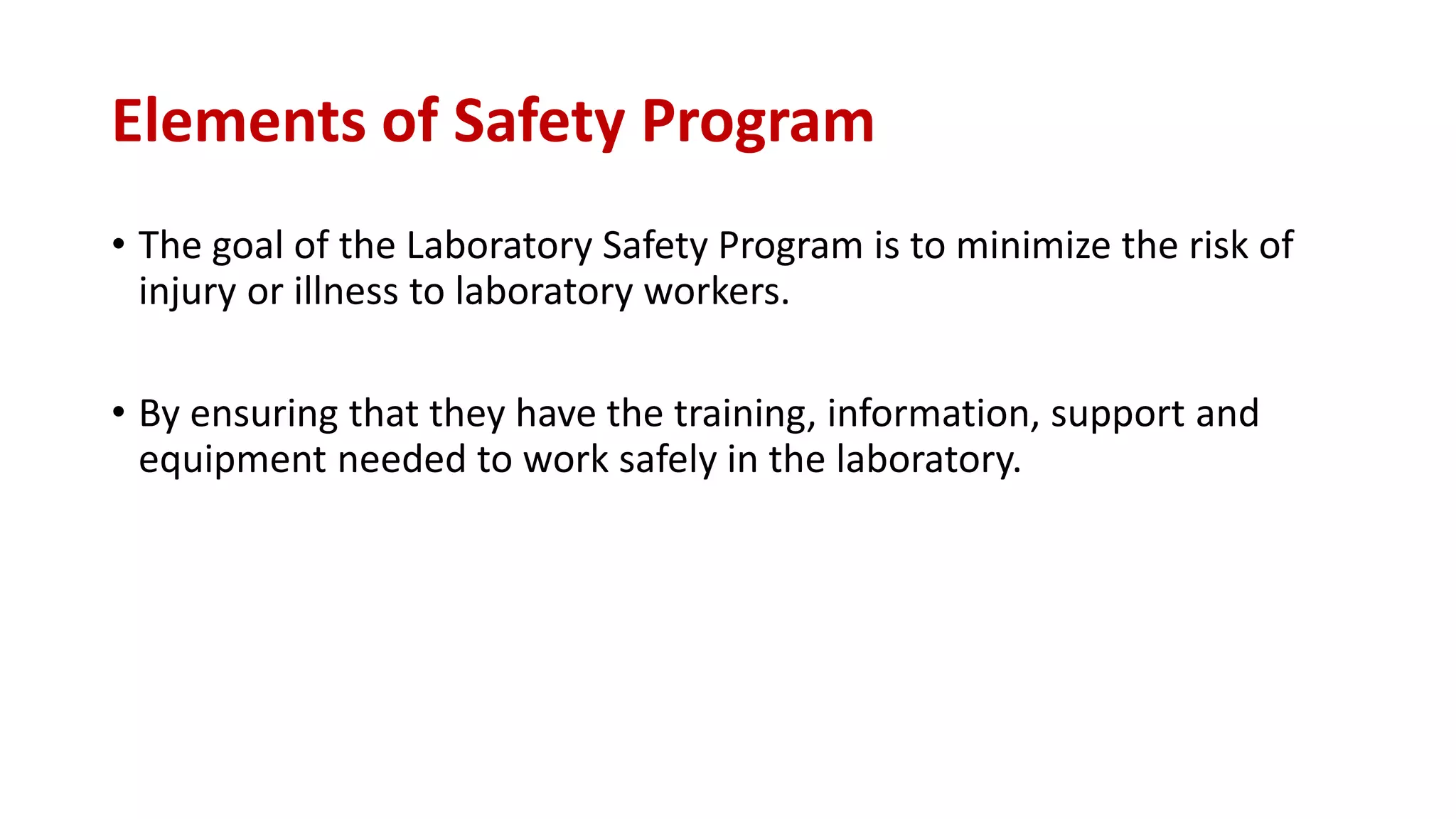 Elements of Safety Program

• The goal of the Laboratory Safety Program is to minimize the risk of injury or illness to laboratory workers.

• By ensuring that they have the training, information, support and equipment needed to work safely in the laboratory.